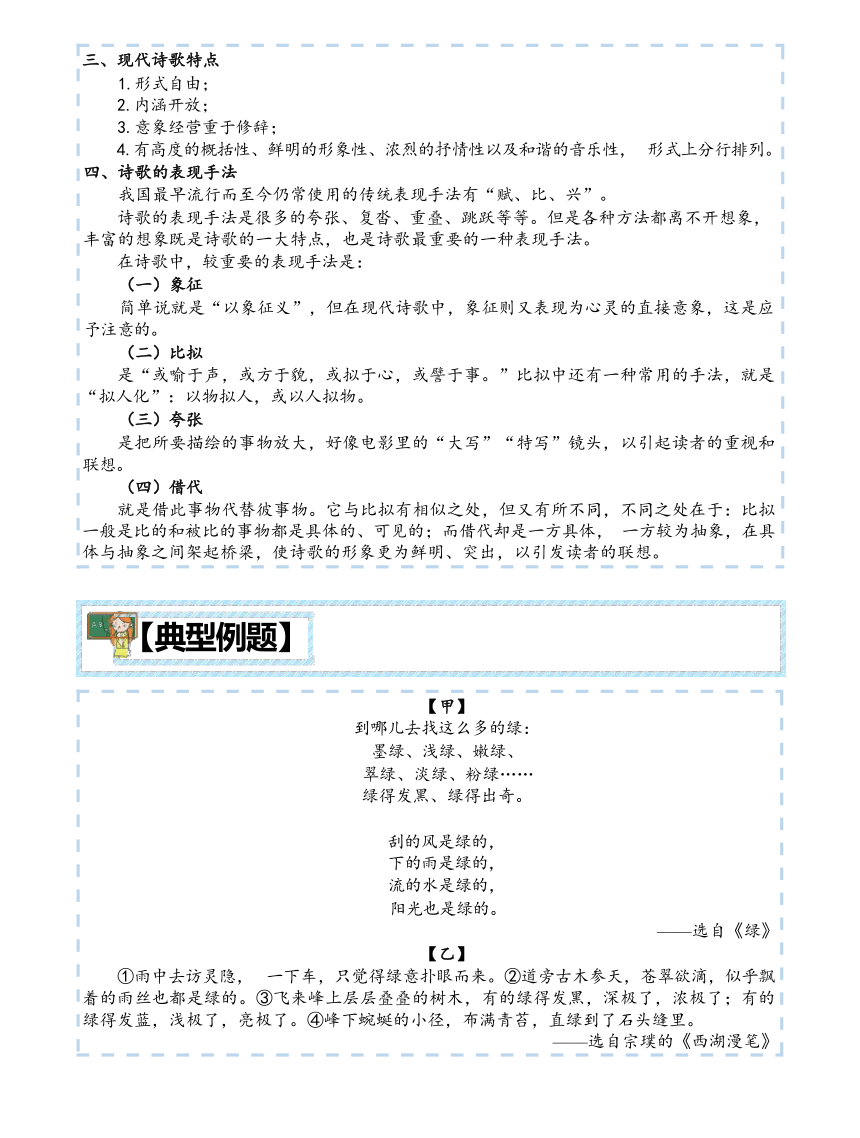 三、现代诗歌特点

1. 形式自由；

2. 内涵开放；

3. 意象经营重于修辞；

4. 有高度的概括性、鲜明的形象性、浓烈的抒情性以及和谐的音乐性， 形式上分行排列。

四、诗歌的表现手法

我国最早流行而至今仍常使用的传统表现手法有“赋、比、兴”。

诗歌的表现手法是很多的夸张、复沓、重叠、跳跃等等。但是各种方法都离不开想象，丰富的想象既是诗歌的一大特点，也是诗歌最重要的一种表现手法。

在诗歌中，较重要的表现手法是：

（一）象征

简单说就是“以象征义”，但在现代诗歌中，象征则又表现为心灵的直接意象，这是应予注意的。

（二）比拟

是“或喻于声，或方于貌，或拟于心，或譬于事。”比拟中还有一种常用的手法，就是“拟人化”：以物拟人，或以人拟物。

（三）夸张

是把所要描绘的事物放大，好像电影里的“大写”“特写”镜头，以引起读者的重视和联想。

（四）借代

就是借此事物代替彼事物。它与比拟有相似之处，但又有所不同，不同之处在于：比拟一般是比的和被比的事物都是具体的、可见的；而借代却是一方具体， 一方较为抽象，在具体与抽象之间架起桥梁，使诗歌的形象更为鲜明、突出，以引发读者的联想。

【典型例题】

【甲】

到哪儿去找这么多的绿：
墨绿、浅绿、嫩绿、
翠绿、淡绿、粉绿……
绿得发黑、绿得出奇。

刮的风是绿的，
下的雨是绿的，
流的水是绿的，
阳光也是绿的。

——选自《绿》

【乙】

①雨中去访灵隐， 一下车，只觉得绿意扑眼而来。②道旁古木参天，苍翠欲滴，似乎飘着的雨丝也都是绿的。③飞来峰上层层叠叠的树木，有的绿得发黑，深极了，浓极了；有的绿得发蓝，浅极了，亮极了。④峰下蜿蜒的小径，布满青苔，直绿到了石头缝里。

——选自宗璞的《西湖漫笔》